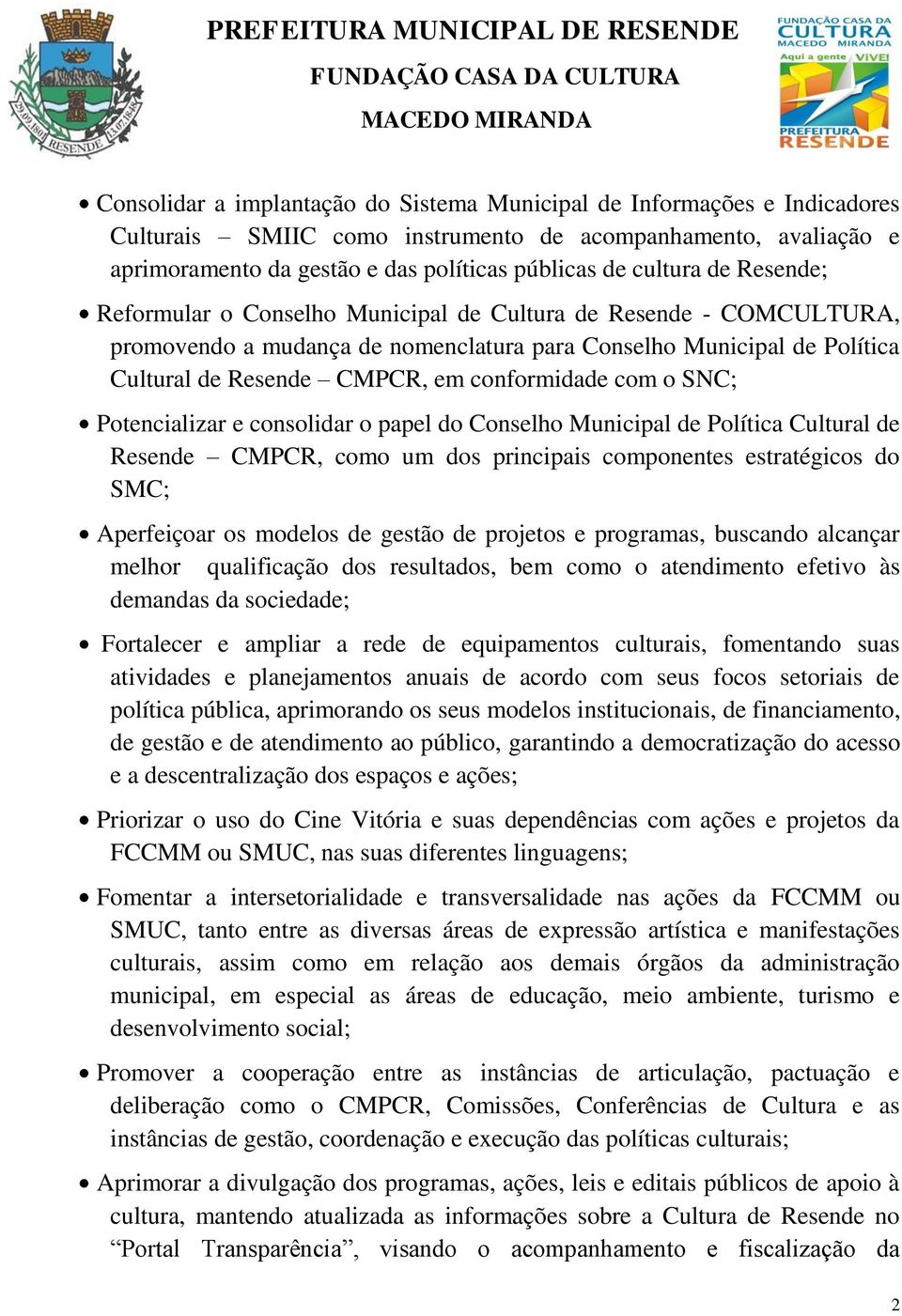 29.09.1801 RESENDE 13.07.1848

PREFEITURA MUNICIPAL DE RESENDE
FUNDAÇÃO CASA DA CULTURA
MACEDO MIRANDA

FUNDAÇÃO CASA DA CULTURA MACEDO MIRANDA
Aqui a gente ViVE!
PREFEITURA RESENDE

• Consolidar a implantação do Sistema Municipal de Informações e Indicadores Culturais – SMIIC como instrumento de acompanhamento, avaliação e aprimoramento da gestão e das políticas públicas de cultura de Resende;

• Reformular o Conselho Municipal de Cultura de Resende - COMCULTURA, promovendo a mudança de nomenclatura para Conselho Municipal de Política Cultural de Resende – CMPCR, em conformidade com o SNC;

• Potencializar e consolidar o papel do Conselho Municipal de Política Cultural de Resende – CMPCR, como um dos principais componentes estratégicos do SMC;

• Aperfeiçoar os modelos de gestão de projetos e programas, buscando alcançar melhor qualificação dos resultados, bem como o atendimento efetivo às demandas da sociedade;

• Fortalecer e ampliar a rede de equipamentos culturais, fomentando suas atividades e planejamentos anuais de acordo com seus focos setoriais de política pública, aprimorando os seus modelos institucionais, de financiamento, de gestão e de atendimento ao público, garantindo a democratização do acesso e a descentralização dos espaços e ações;

• Priorizar o uso do Cine Vitória e suas dependências com ações e projetos da FCCMM ou SMUC, nas suas diferentes linguagens;

• Fomentar a intersetorialidade e transversalidade nas ações da FCCMM ou SMUC, tanto entre as diversas áreas de expressão artística e manifestações culturais, assim como em relação aos demais órgãos da administração municipal, em especial as áreas de educação, meio ambiente, turismo e desenvolvimento social;

• Promover a cooperação entre as instâncias de articulação, pactuação e deliberação como o CMPCR, Comissões, Conferências de Cultura e as instâncias de gestão, coordenação e execução das políticas culturais;

• Aprimorar a divulgação dos programas, ações, leis e editais públicos de apoio à cultura, mantendo atualizada as informações sobre a Cultura de Resende no “Portal Transparência”, visando o acompanhamento e fiscalização da

2